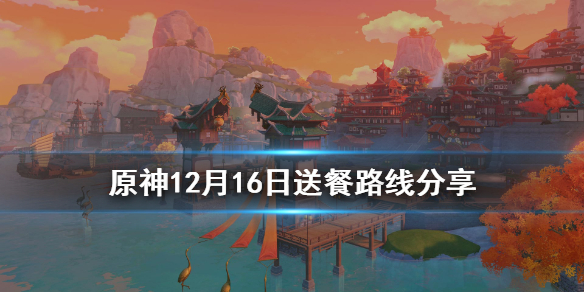 原神12月16日送餐路线分享